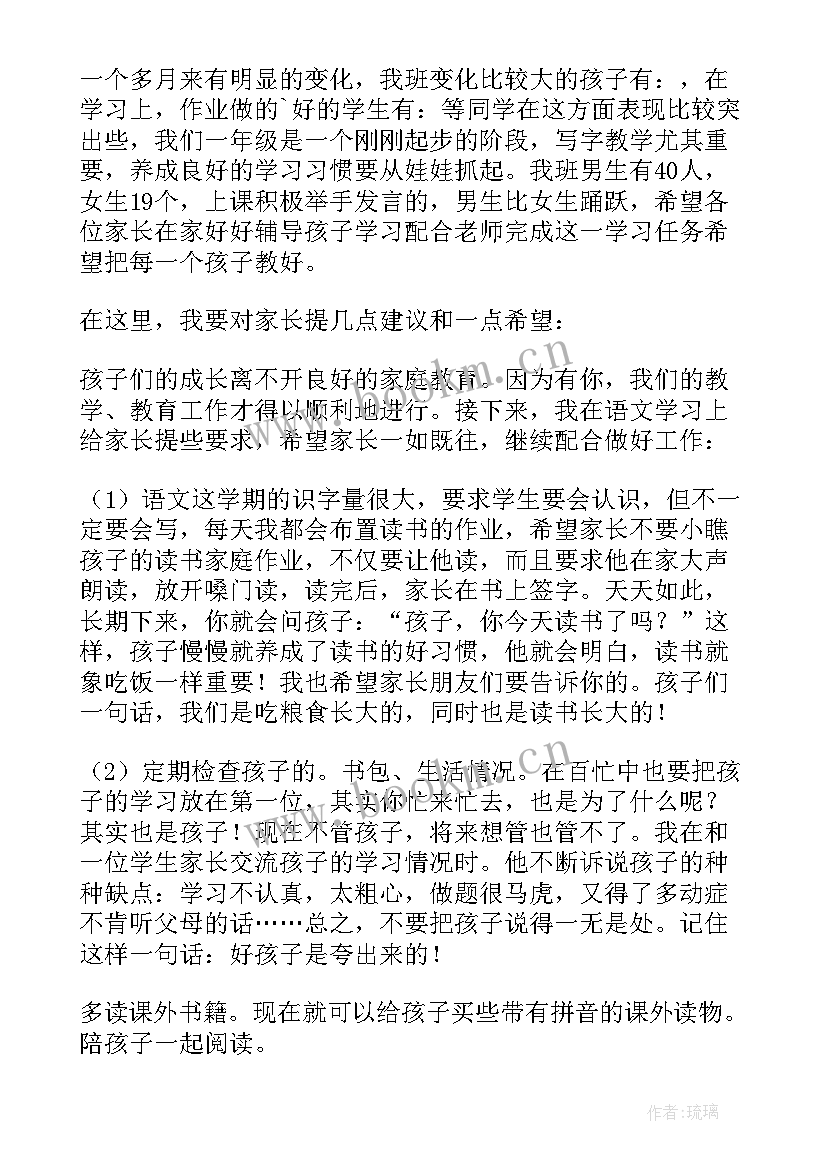 一个多月来有明显的变化，我班变化比较大的孩子有：，在学习上，作业做的`好的学生有：等同学在这方面表现比较突出些，我们一年级是一个刚刚起步的阶段，写字教学尤其重要，养成良好的学习习惯要从娃娃抓起。我班男生有40人，女生19个，上课积极举手发言的，男生比女生踊跃，希望各位家长在家好好辅导孩子学习配合老师完成这一学习任务希望把每一个孩子教好。

在这里，我要对家长提几点建议和一点希望：

孩子们的成长离不开良好的家庭教育。因为有你，我们的教学、教育工作才得以顺利地进行。接下来，我在语文学习上给家长提些要求，希望家长一如既往，继续配合做好工作：

（1）语文这学期的识字量很大，要求学生要会认识，但不一定要会写，每天我都会布置读书的作业，希望家长不要小瞧孩子的读书家庭作业，不仅要让他读，而且要求他在家大声朗读，放开嗓门读，读完后，家长在书上签字。天天如此，长期下来，你就会问孩子：“孩子，你今天读书了吗？”这样，孩子慢慢就养成了读书的好习惯，他就会明白，读书就象吃饭一样重要！我也希望家长朋友们要告诉你的。孩子们一句话，我们是吃粮食长大的，同时也是读书长大的！

（2）定期检查孩子的。书包、生活情况。在百忙中也要把孩子的学习放在第一位，其实你忙来忙去，也是为了什么呢？其实也是孩子！现在不管孩子，将来想管也管不了。我在和一位学生家长交流孩子的学习情况时。他不断诉说孩子的种种缺点：学习不认真，太粗心，做题很马虎，又得了多动症不肯听父母的话……总之，不要把孩子说得一无是处。记住这样一句话：好孩子是夸出来的！

多读课外书籍。现在就可以给孩子买些带有拼音的课外读物。陪孩子一起阅读。

www.bookm.cn

作者：琉璃